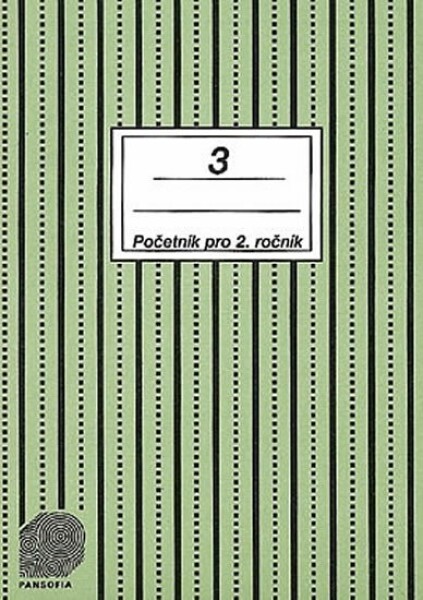 3

Početník pro 2. ročník

PANSOFIA